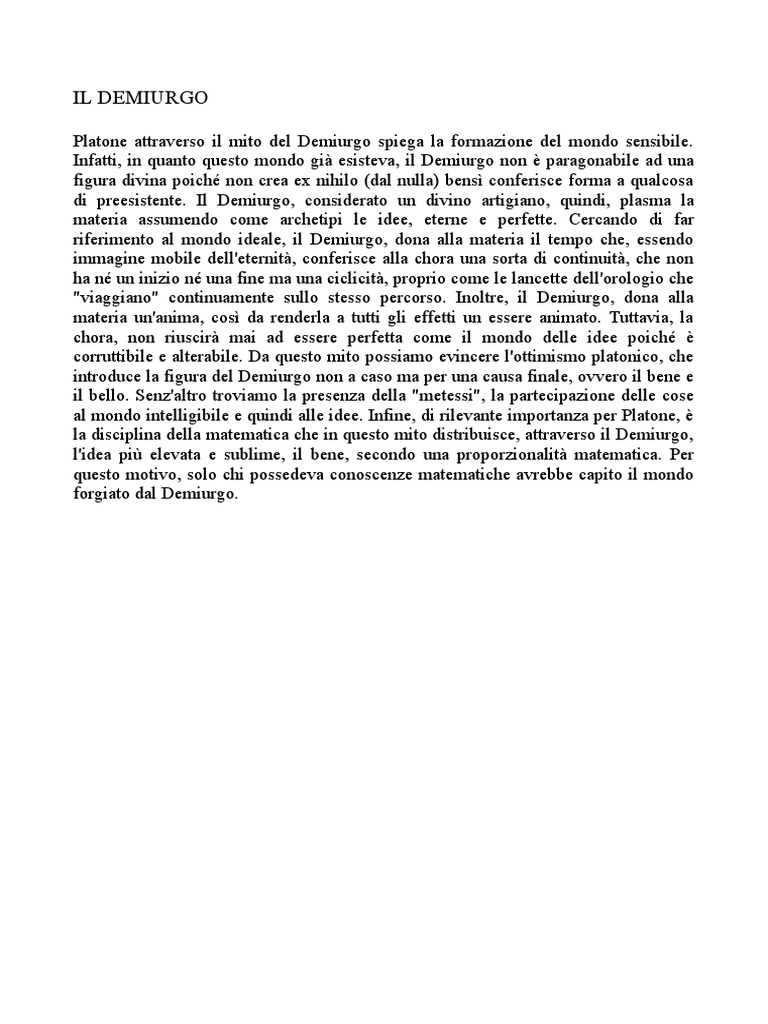 IL DEMIURGO

Platone attraverso il mito del Demiurgo spiega la formazione del mondo sensibile. Infatti, in quanto questo mondo già esisteva, il Demiurgo non è paragonabile ad una figura divina poiché non crea ex nihilo (dal nulla) bensì conferisce forma a qualcosa di preesistente. Il Demiurgo, considerato un divino artigiano, quindi, plasma la materia assumendo come archetipi le idee, eterne e perfette. Cercando di far riferimento al mondo ideale, il Demiurgo, dona alla materia il tempo che, essendo immagine mobile dell'eternità, conferisce alla chora una sorta di continuità, che non ha né un inizio né una fine ma una ciclicità, proprio come le lancette dell'orologio che "viaggiano" continuamente sullo stesso percorso. Inoltre, il Demiurgo, dona alla materia un'anima, così da renderla a tutti gli effetti un essere animato. Tuttavia, la chora, non riuscirà mai ad essere perfetta come il mondo delle idee poiché è corruttibile e alterabile. Da questo mito possiamo evincere l'ottimismo platonico, che introduce la figura del Demiurgo non a caso ma per una causa finale, ovvero il bene e il bello. Senz'altro troviamo la presenza della "metessi", la partecipazione delle cose al mondo intelligibile e quindi alle idee. Infine, di rilevante importanza per Platone, è la disciplina della matematica che in questo mito distribuisce, attraverso il Demiurgo, l'idea più elevata e sublime, il bene, secondo una proporzionalità matematica. Per questo motivo, solo chi possedeva conoscenze matematiche avrebbe capito il mondo forgiato dal Demiurgo.